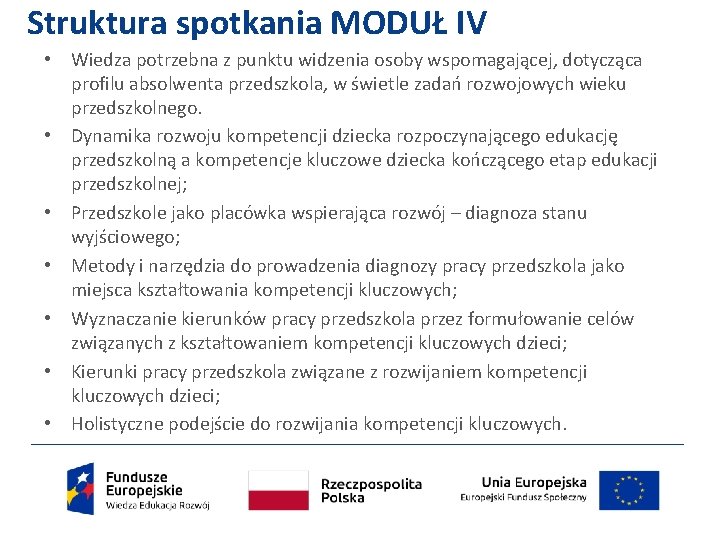 Struktura spotkania MODUŁ IV

• Wiedza potrzebna z punktu widzenia osoby wspomagającej, dotycząca profilu absolwenta przedszkola, w świetle zadań rozwojowych wieku przedszkolnego.
• Dynamika rozwoju kompetencji dziecka rozpoczynającego edukację przedszkolną a kompetencje kluczowe dziecka kończącego etap edukacji przedszkolnej;
• Przedszkole jako placówka wspierająca rozwój – diagnoza stanu wyjściowego;
• Metody i narzędzia do prowadzenia diagnozy pracy przedszkola jako miejsca kształtowania kompetencji kluczowych;
• Wyznaczanie kierunków pracy przedszkola przez formułowanie celów związanych z kształtowaniem kompetencji kluczowych dzieci;
• Kierunki pracy przedszkola związane z rozwijaniem kompetencji kluczowych dzieci;
• Holistyczne podejście do rozwijania kompetencji kluczowych.

Fundusze Europejskie
Wiedza Edukacja Rozwój

Rzeczpospolita Polska

Unia Europejska
Europejski Fundusz Społeczny